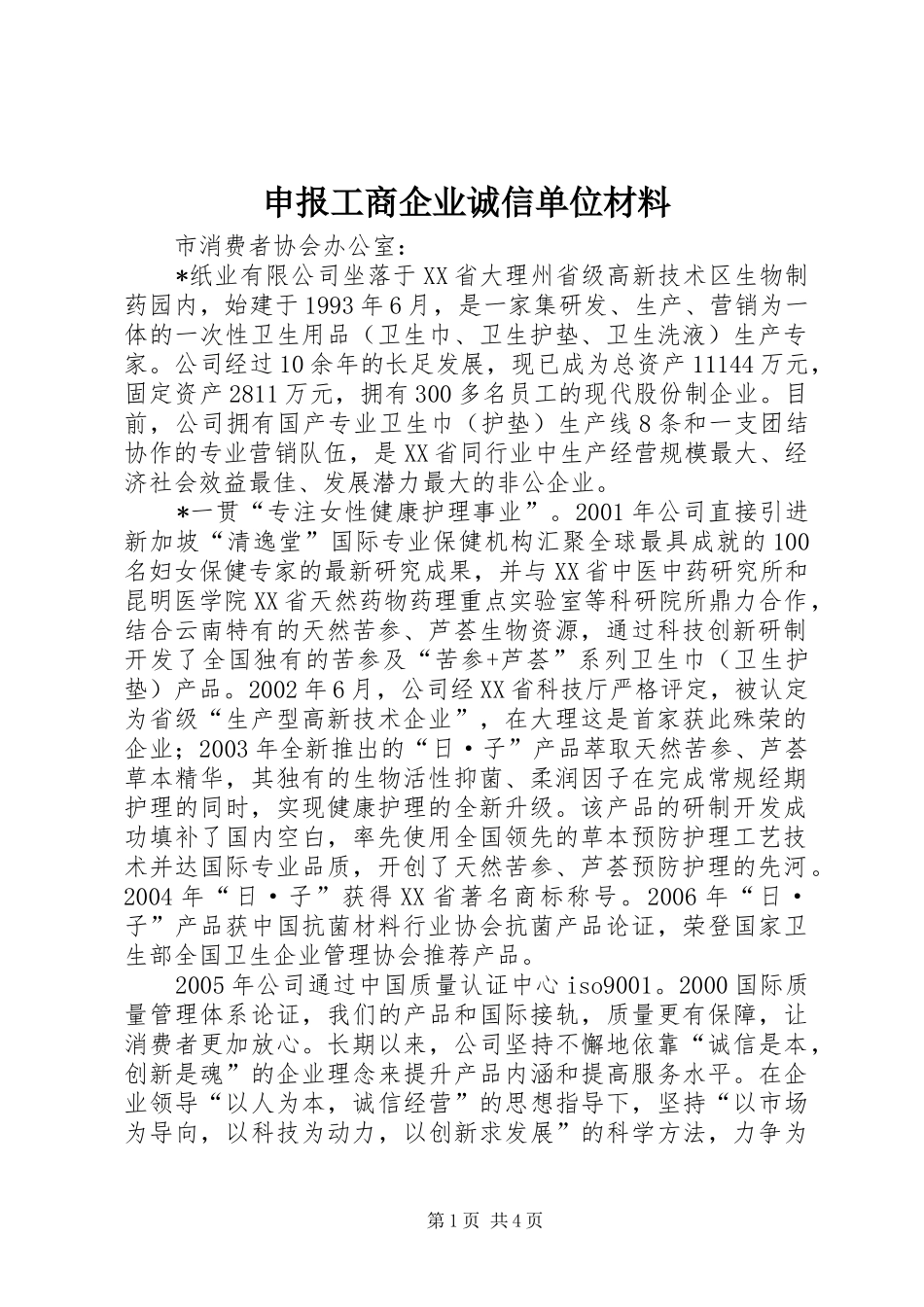 申报工商企业诚信单位材料

市消费者协会办公室：

*纸业有限公司坐落于XX省大理州省级高新技术区生物制药园内，始建于1993年6月，是一家集研发、生产、营销为一体的一次性卫生用品（卫生巾、卫生护垫、卫生洗液）生产专家。公司经过10余年的长足发展，现已成为总资产11144万元，固定资产2811万元，拥有300多名员工的现代股份制企业。目前，公司拥有国产专业卫生巾（护垫）生产线8条和一支团结协作的专业营销队伍，是XX省同行业中生产经营规模最大、经济社会效益最佳、发展潜力最大的非公企业。

*一贯“专注女性健康护理事业”。2001年公司直接引进新加坡“清逸堂”国际专业保健机构汇聚全球最具成就的100名妇女保健专家的最新研究成果，并与XX省中医中药研究所和昆明医学院XX省天然药物药理重点实验室等科研院所鼎力合作，结合云南特有的天然苦参、芦荟生物资源，通过科技创新研制开发了全国独有的苦参及“苦参+芦荟”系列卫生巾（卫生护垫）产品。2002年6月，公司经XX省科技厅严格评定，被认定为省级“生产型高新技术企业”，在大理这是首家获此殊荣的企业；2003年全新推出的“日·子”产品萃取天然苦参、芦荟草本精华，其独有的生物活性抑菌、柔润因子在完成常规经期护理的同时，实现健康护理的全新升级。该产品的研制开发成功填补了国内空白，率先使用全国领先的草本预防护理工艺技术并达国际专业品质，开创了天然苦参、芦荟预防护理的先河。2004年“日·子”获得XX省著名商标称号。2006年“日·子”产品获中国抗菌材料行业协会抗菌产品论证，荣登国家卫生部全国卫生企业管理协会推荐产品。

2005年公司通过中国质量认证中心iso9001。2000国际质量管理体系论证，我们的产品和国际接轨，质量更有保障，让消费者更加放心。长期以来，公司坚持不懈地依靠“诚信是本，创新是魂”的企业理念来提升产品内涵和提高服务水平。在企业领导“以人为本，诚信经营”的思想指导下，坚持“以市场为导向，以科技为动力，以创新求发展”的科学方法，力争为

第1页 共4页